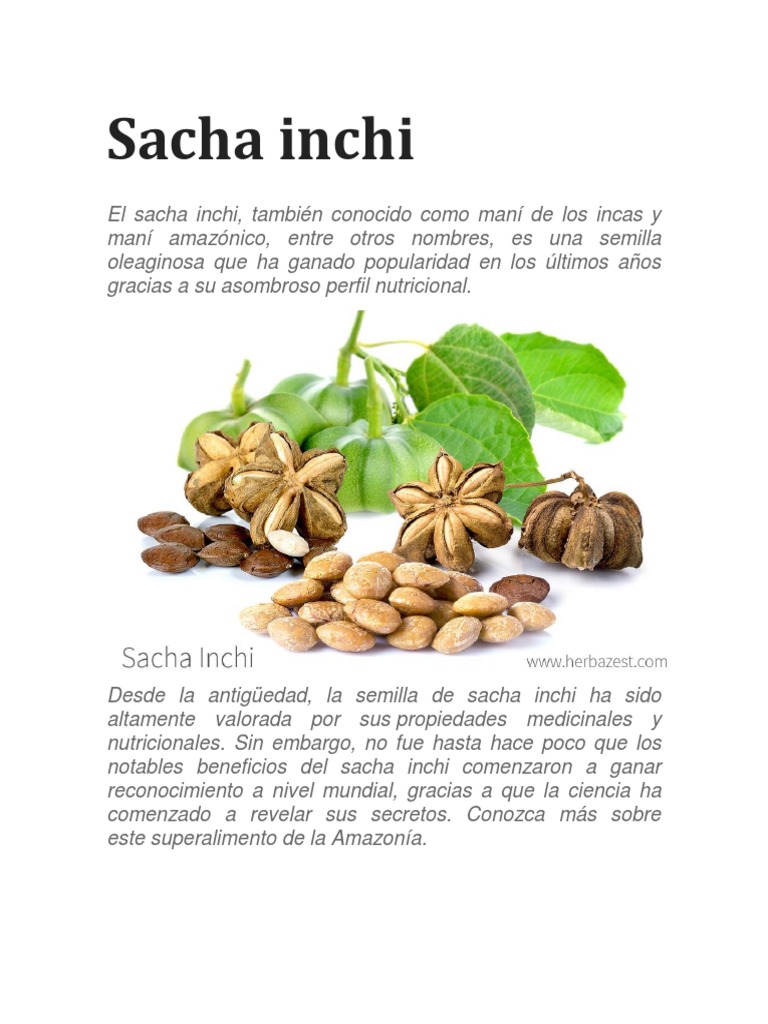 Sacha inchi

El sacha inchi, también conocido como maní de los incas y maní amazónico, entre otros nombres, es una semilla oleaginosa que ha ganado popularidad en los últimos años gracias a su asombroso perfil nutricional.

Sacha Inchi

www.herbazest.com

Desde la antigüedad, la semilla de sacha inchi ha sido altamente valorada por sus propiedades medicinales y nutricionales. Sin embargo, no fue hasta hace poco que los notables beneficios del sacha inchi comenzaron a ganar reconocimiento a nivel mundial, gracias a que la ciencia ha comenzado a revelar sus secretos. Conozca más sobre este superalimento de la Amazonía.